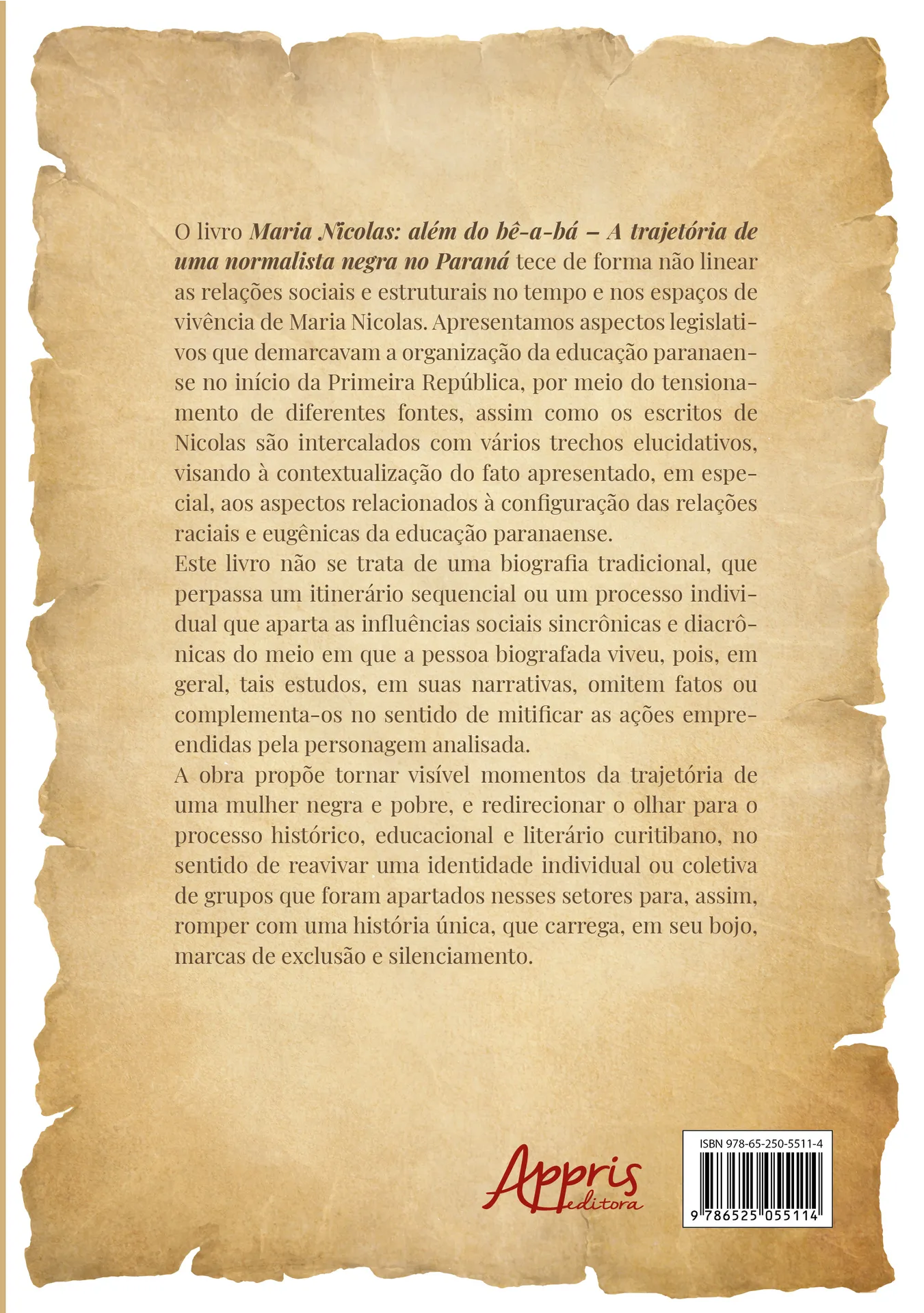 O livro Maria Nicolas: além do bê-a-bá – A trajetória de uma normalista negra no Paraná tece de forma não linear as relações sociais e estruturais no tempo e nos espaços de vivência de Maria Nicolas. Apresentamos aspectos legislativos que demarcavam a organização da educação paranaense no início da Primeira República, por meio do tensionamento de diferentes fontes, assim como os escritos de Nicolas são intercalados com vários trechos elucidativos, visando à contextualização do fato apresentado, em especial, aos aspectos relacionados à configuração das relações raciais e eugênicas da educação paranaense.
Este livro não se trata de uma biografia tradicional, que perpassa um itinerário sequencial ou um processo individual que aparta as influências sociais sincrônicas e diacrônicas do meio em que a pessoa biografada viveu, pois, em geral, tais estudos, em suas narrativas, omitem fatos ou complementa-os no sentido de mitificar as ações empreendidas pela personagem analisada.
A obra propõe tornar visível momentos da trajetória de uma mulher negra e pobre, e redirecionar o olhar para o processo histórico, educacional e literário curitibano, no sentido de reavivar uma identidade individual ou coletiva de grupos que foram apartados nesses setores para, assim, romper com uma história única, que carrega, em seu bojo, marcas de exclusão e silenciamento.

Appris editora

ISBN 978-65-250-5511-4
9 786525 055114